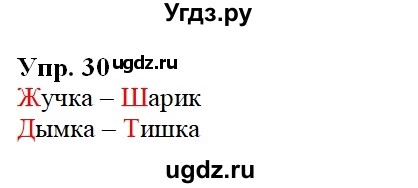 Угдз.ру

Упр. 30 ugdz.ru
Жучка – Шарик
Дымка – Тишка

ugdz.ru